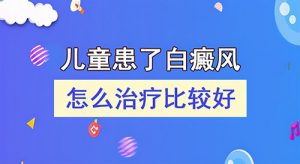 儿童患了白癜风

怎么治疗比较好